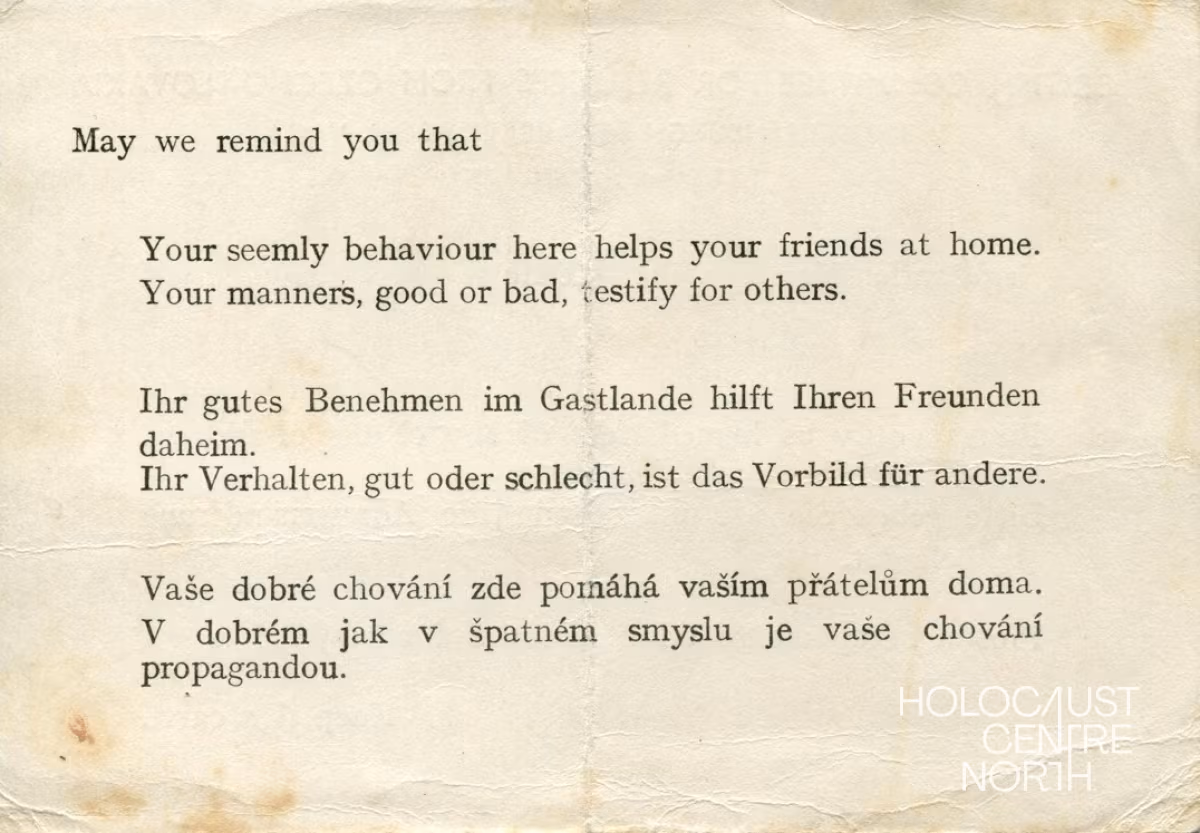 May we remind you that

Your seemly behaviour here helps your friends at home. Your manners, good or bad, testify for others.

Ihr gutes Benehmen im Gastlande hilft Ihren Freunden daheim.
Ihr Verhalten, gut oder schlecht, ist das Vorbild für andere.

Vaše dobré chování zde pomáhá vaším přátelům doma. V dobrém jak v špatném smyslu je vaše chování propagandou.

HOLOCAUST CENTRE NORTH